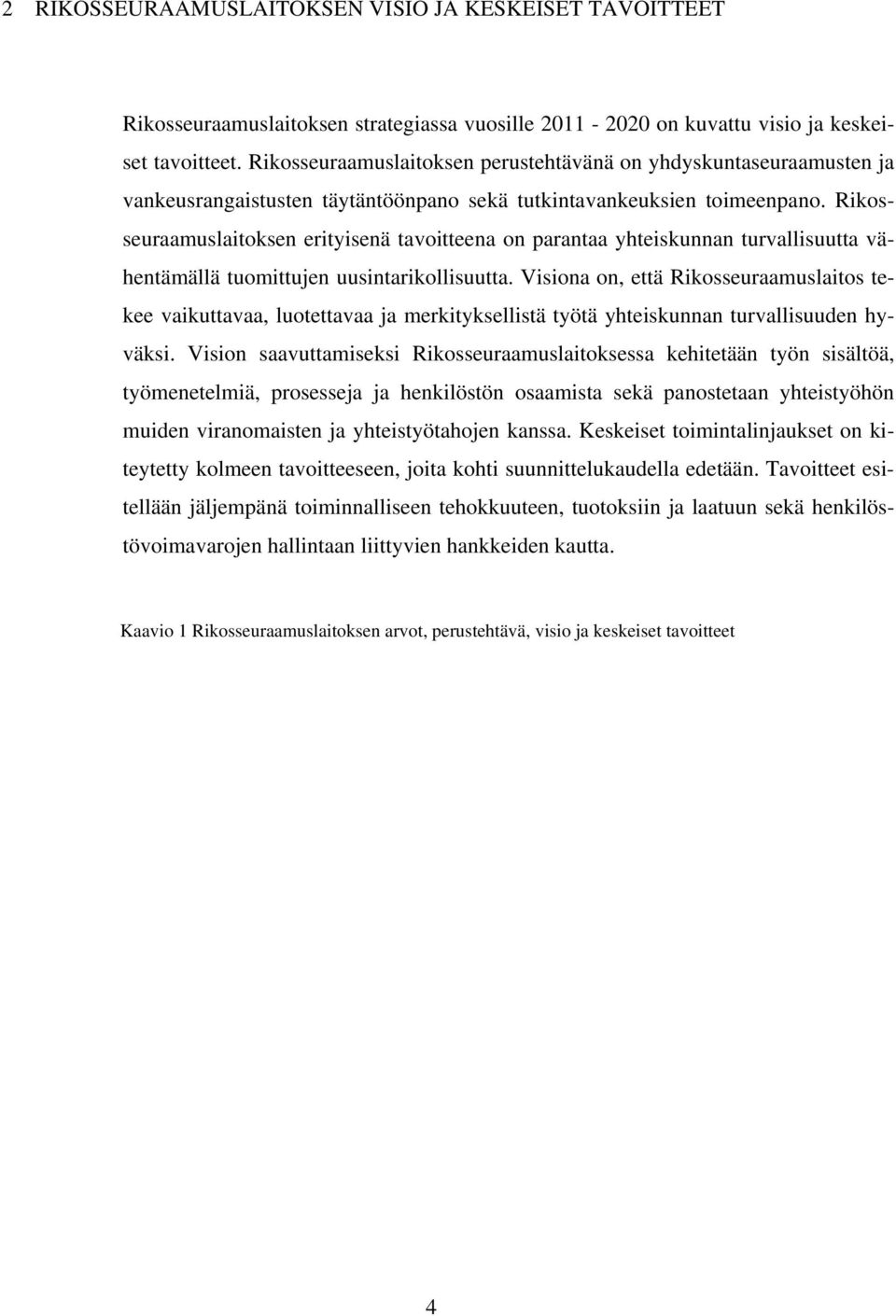 2 RIKOSSEURAAMUSLAITOKSEN VISIO JA KESKEISET TAVOITTEET

Rikosseuraamuslaitoksen strategiassa vuosille 2011 - 2020 on kuvattu visio ja keskeiset tavoitteet. Rikosseuraamuslaitoksen perustehtävänä on yhdyskuntaseuraamusten ja vankeusrangaistusten täytäntöönpano sekä tutkintavankeuksien toimeenpano. Rikosseuraamuslaitoksen erityisenä tavoitteena on parantaa yhteiskunnan turvallisuutta vähentämällä tuomittujen uusintarikollisuutta. Visiona on, että Rikosseuraamuslaitos tekee vaikuttavaa, luotettavaa ja merkityksellistä työtä yhteiskunnan turvallisuuden hyväksi. Vision saavuttamiseksi Rikosseuraamuslaitoksessa kehitetään työn sisältöä, työmenetelmiä, prosesseja ja henkilöstön osaamista sekä panostetaan yhteistyöhön muiden viranomaisten ja yhteistyötahojen kanssa. Keskeiset toimintalinjaukset on kiteytetty kolmeen tavoitteeseen, joita kohti suunnittelukaudella edetään. Tavoitteet esitellään jäljempänä toiminnalliseen tehokkuuteen, tuotoksiin ja laatuun sekä henkilöstövoimavarojen hallintaan liittyvien hankkeiden kautta.

Kaavio 1 Rikosseuraamuslaitoksen arvot, perustehtävä, visio ja keskeiset tavoitteet

4